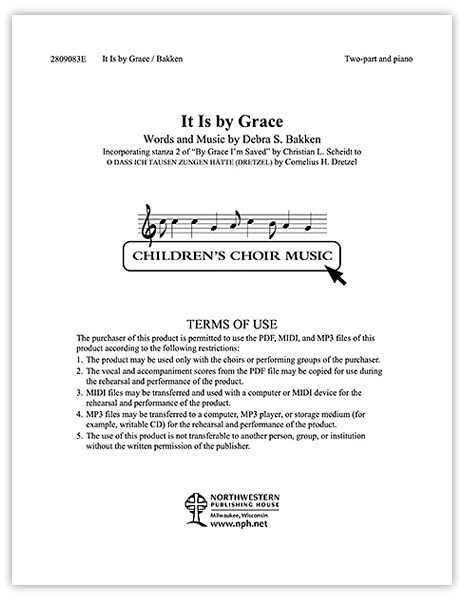 2809083E It Is by Grace / Bakken

Two-part and piano

It Is by Grace

Words and Music by Debra S. Bakken

Incorporating stanza 2 of "By Grace I'm Saved" by Christian L. Scheidt to O DASS ICH TAUSEN ZUNGEN HÄTTE (DRETZEL) by Cornelius H. Dretzel

CHILDREN'S CHOIR MUSIC

TERMS OF USE

The purchaser of this product is permitted to use the PDF, MIDI, and MP3 files of this product according to the following restrictions:
1. The product may be used only with the choirs or performing groups of the purchaser.
2. The vocal and accompaniment scores from the PDF file may be copied for use during the rehearsal and performance of the product.
3. MIDI files may be transferred and used with a computer or MIDI device for the rehearsal and performance of the product.
4. MP3 files may be transferred to a computer, MP3 player, or storage medium (for example, writable CD) for the rehearsal and performance of the product.
5. The use of this product is not transferable to another person, group, or institution without the written permission of the publisher.

NORTHWESTERN PUBLISHING HOUSE
Milwaukee, Wisconsin
www.nph.net